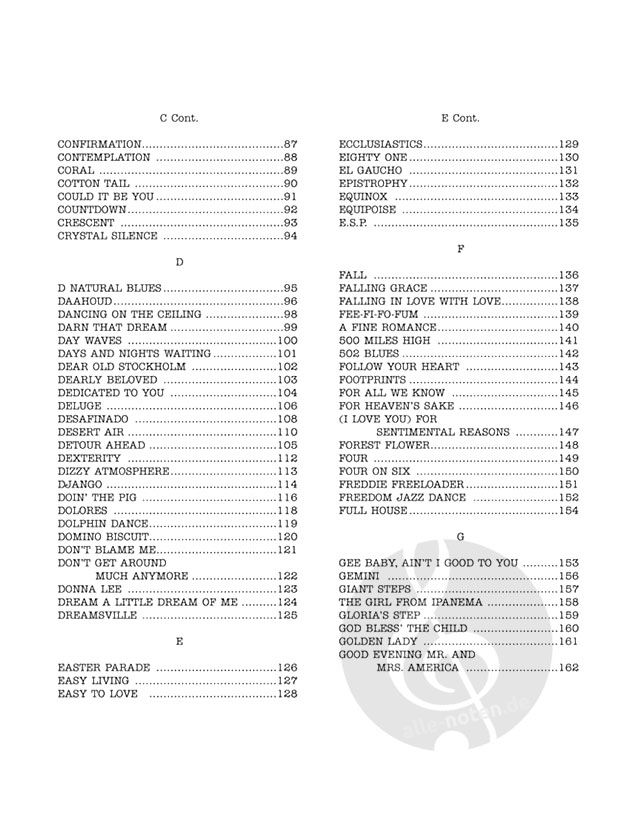 C Cont.

CONFIRMATION 87
CONTEMPLATION 88
CORAL 89
COTTON TAIL 90
COULD IT BE YOU 91
COUNTDOWN 92
CRESCENT 93
CRYSTAL SILENCE 94

D

D NATURAL BLUES 95
DAAHOUD 96
DANCING ON THE CEILING 98
DARN THAT DREAM 99
DAY WAVES 100
DAYS AND NIGHTS WAITING 101
DEAR OLD STOCKHOLM 102
DEARLY BELOVED 103
DEDICATED TO YOU 104
DELUGE 106
DESAFINADO 108
DESERT AIR 110
DETOUR AHEAD 105
DEXTERITY 112
DIZZY ATMOSPHERE 113
DJANGO 114
DOIN' THE PIG 116
DOLORES 118
DOLPHIN DANCE 119
DOMINO BISCUIT 120
DON'T BLAME ME 121
DON'T GET AROUND
MUCH ANYMORE 122
DONNA LEE 123
DREAM A LITTLE DREAM OF ME 124
DREAMSVILLE 125

E

EASTER PARADE 126
EASY LIVING 127
EASY TO LOVE 128

E Cont.

ECCLUSIASTICS 129
EIGHTY ONE 130
EL GAUCHO 131
EPISTROPHY 132
EQUINOX 133
EQUIPOISE 134
E.S.P. 135

F

FALL 136
FALLING GRACE 137
FALLING IN LOVE WITH LOVE 138
FEE-FI-FO-FUM 139
A FINE ROMANCE 140
500 MILES HIGH 141
502 BLUES 142
FOLLOW YOUR HEART 143
FOOTPRINTS 144
FOR ALL WE KNOW 145
FOR HEAVEN'S SAKE 146
(I LOVE YOU) FOR
SENTIMENTAL REASONS 147
FOREST FLOWER 148
FOUR 149
FOUR ON SIX 150
FREDDIE FREELOADER 151
FREEDOM JAZZ DANCE 152
FULL HOUSE 154

G

GEE BABY, AIN'T I GOOD TO YOU 153
GEMINI 156
GIANT STEPS 157
THE GIRL FROM IPANEMA 158
GLORIA'S STEP 159
GOD BLESS' THE CHILD 160
GOLDEN LADY 161
GOOD EVENING MR. AND
MRS. AMERICA 162

alle-noten.de